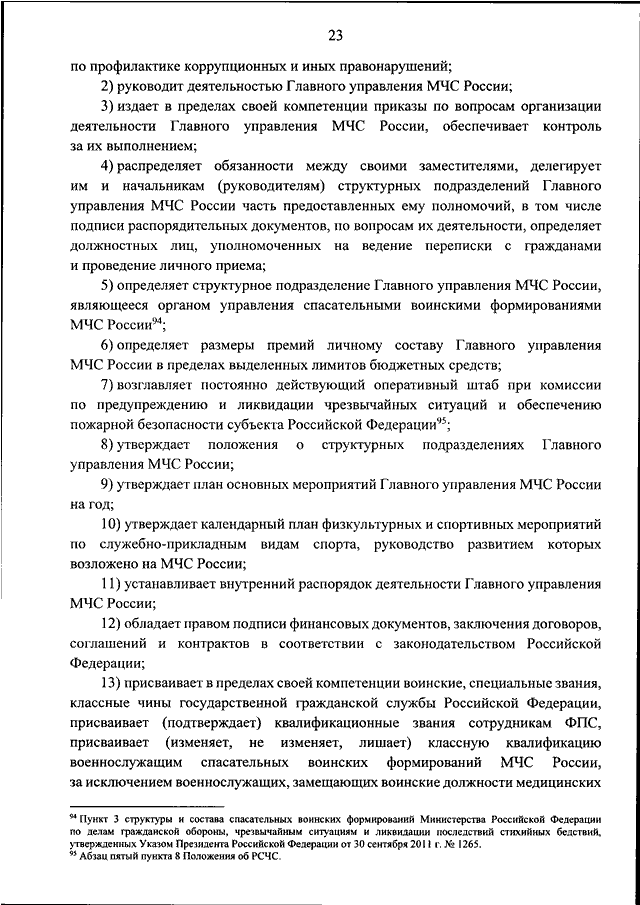 23

по профилактике коррупционных и иных правонарушений;

2) руководит деятельностью Главного управления МЧС России;

3) издает в пределах своей компетенции приказы по вопросам организации деятельности Главного управления МЧС России, обеспечивает контроль за их выполнением;

4) распределяет обязанности между своими заместителями, делегирует им и начальникам (руководителям) структурных подразделений Главного управления МЧС России часть предоставленных ему полномочий, в том числе подписи распорядительных документов, по вопросам их деятельности, определяет должностных лиц, уполномоченных на ведение переписки с гражданами и проведение личного приема;

5) определяет структурное подразделение Главного управления МЧС России, являющееся органом управления спасательными воинскими формированиями МЧС России$^{94}$;

6) определяет размеры премий личному составу Главного управления МЧС России в пределах выделенных лимитов бюджетных средств;

7) возглавляет постоянно действующий оперативный штаб при комиссии по предупреждению и ликвидации чрезвычайных ситуаций и обеспечению пожарной безопасности субъекта Российской Федерации$^{95}$;

8) утверждает положения о структурных подразделениях Главного управления МЧС России;

9) утверждает план основных мероприятий Главного управления МЧС России на год;

10) утверждает календарный план физкультурных и спортивных мероприятий по служебно-прикладным видам спорта, руководство развитием которых возложено на МЧС России;

11) устанавливает внутренний распорядок деятельности Главного управления МЧС России;

12) обладает правом подписи финансовых документов, заключения договоров, соглашений и контрактов в соответствии с законодательством Российской Федерации;

13) присваивает в пределах своей компетенции воинские, специальные звания, классные чины государственной гражданской службы Российской Федерации, присваивает (подтверждает) квалификационные звания сотрудникам ФПС, присваивает (изменяет, не изменяет, лишает) классную квалификацию военнослужащим спасательных воинских формирований МЧС России, за исключением военнослужащих, замещающих воинские должности медицинских

$^{94}$ Пункт 3 структуры и состава спасательных воинских формирований Министерства Российской Федерации по делам гражданской обороны, чрезвычайным ситуациям и ликвидации последствий стихийных бедствий, утвержденных Указом Президента Российской Федерации от 30 сентября 2011 г. № 1265.
$^{95}$ Абзац пятый пункта 8 Положения об РСЧС.